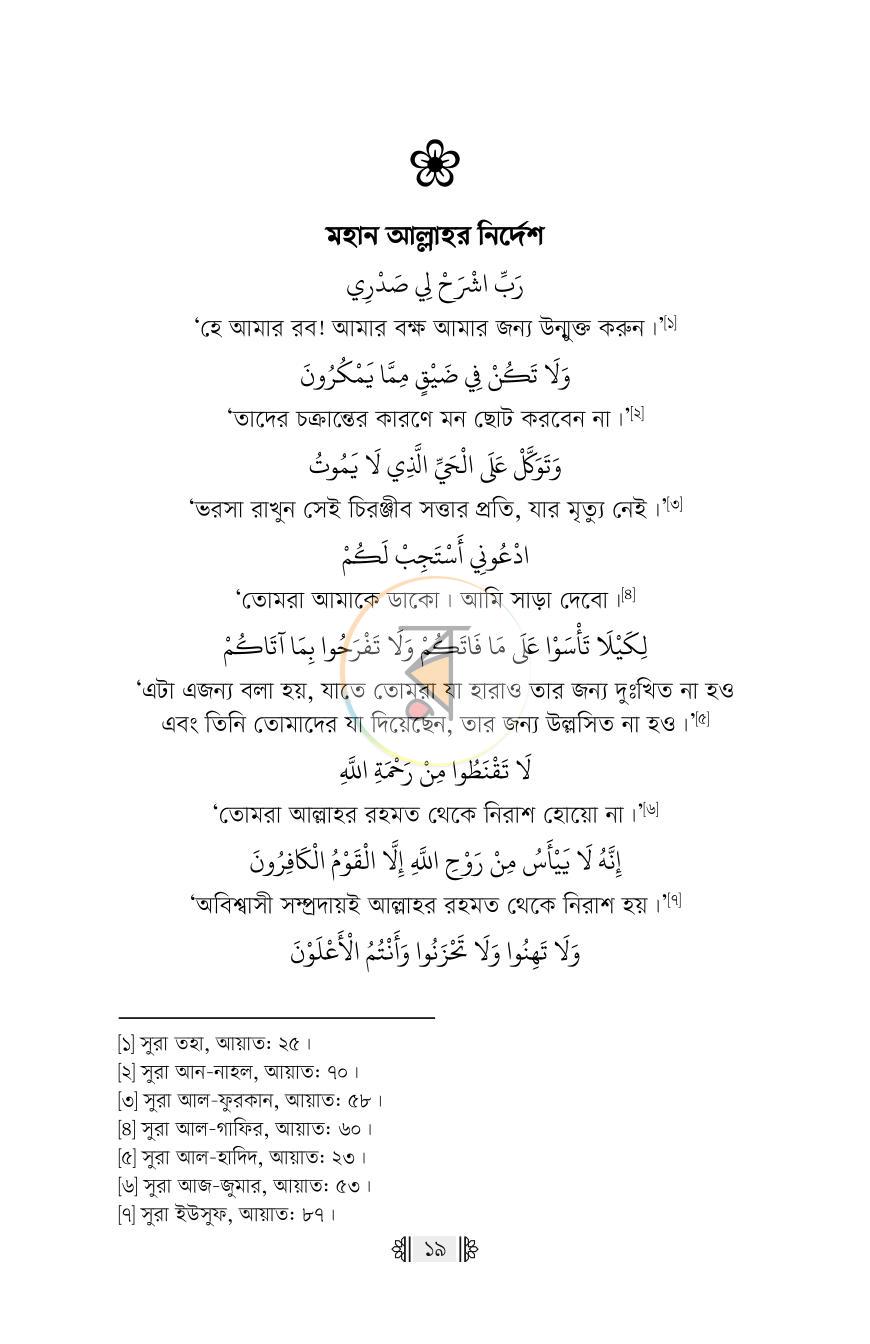 মহান আল্লাহর নির্দেশ

رَبِّ اشْرَحْ لِي صَدْرِي

'হে আমার রব! আমার বক্ষ আমার জন্য উন্মুক্ত করুন।'$^{[১]}$

وَلَا تَكُنْ فِي ضَيْقٍ مِمَّا يَمْكُرُونَ

'তাদের চক্রান্তের কারণে মন ছোট করবেন না।'$^{[২]}$

وَتَوَكَّلْ عَلَى الْحَيِّ الَّذِي لَا يَمُوتُ

'ভরসা রাখুন সেই চিরঞ্জীব সত্তার প্রতি, যার মৃত্যু নেই।'$^{[৩]}$

ادْعُونِي أَسْتَجِبْ لَكُمْ

'তোমরা আমাকে ডাকো। আমি সাড়া দেবো।$^{[৪]}$

لِكَيْلَا تَأْسَوْا عَلَى مَا فَاتَكُمْ وَلَا تَفْرَحُوا بِمَا آتَاكُمْ

'এটা এজন্য বলা হয়, যাতে তোমরা যা হারাও তার জন্য দুঃখিত না হও এবং তিনি তোমাদের যা দিয়েছেন, তার জন্য উল্লসিত না হও।'$^{[৫]}$

لَا تَقْنَطُوا مِنْ رَحْمَةِ اللَّهِ

'তোমরা আল্লাহর রহমত থেকে নিরাশ হোয়ো না।'$^{[৬]}$

إِنَّهُ لَا يَيْأَسُ مِنْ رَوْحِ اللَّهِ إِلَّا الْقَوْمُ الْكَافِرُونَ

'অবিশ্বাসী সম্প্রদায়ই আল্লাহর রহমত থেকে নিরাশ হয়।'$^{[৭]}$

وَلَا تَهِنُوا وَلَا تَحْزَنُوا وَأَنْتُمُ الْأَعْلَوْنَ

[১] সুরা তহা, আয়াত: ২৫।
[২] সুরা আন-নাহল, আয়াত: ৭০।
[৩] সুরা আল-ফুরকান, আয়াত: ৫৮।
[৪] সুরা আল-গাফির, আয়াত: ৬০।
[৫] সুরা আল-হাদিদ, আয়াত: ২৩।
[৬] সুরা আজ-জুমার, আয়াত: ৫৩।
[৭] সুরা ইউসুফ, আয়াত: ৮৭।

১৯